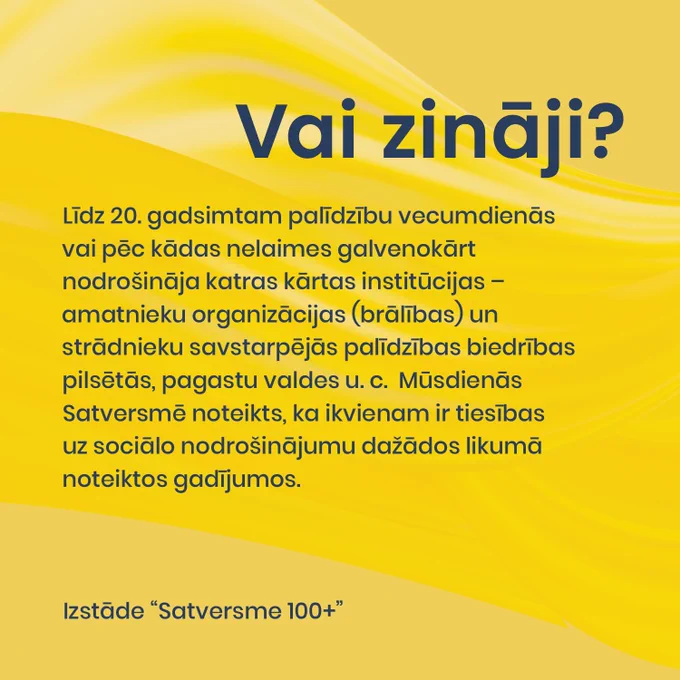 Vai zināji?

Līdz 20. gadsimtam palīdzību vecumdienās vai pēc kādas nelaimes galvenokārt nodrošināja katras kārtas institūcijas – amatnieku organizācijas (brālības) un strādnieku savstarpējās palīdzības biedrības pilsētās, pagastu valdes u. c. Mūsdienās Satversmē noteikts, ka ikvienam ir tiesības uz sociālo nodrošinājumu dažādos likumā noteiktos gadījumos.

Izstāde "Satversme 100+"